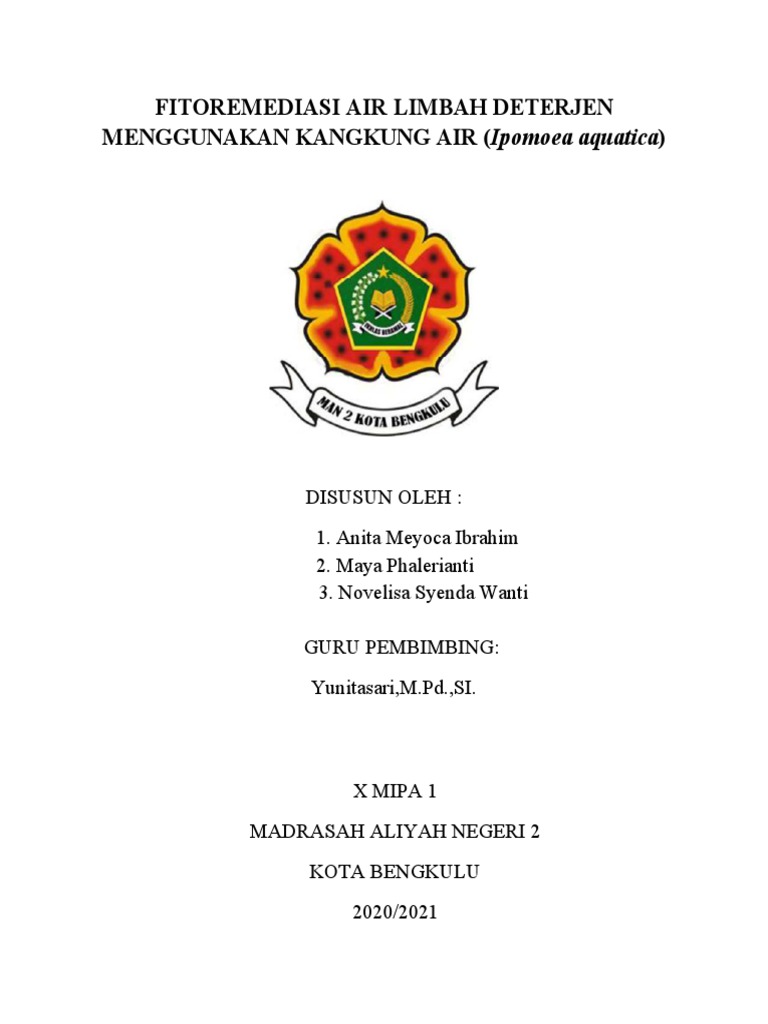 FITOREMEDIASI AIR LIMBAH DETERJEN MENGGUNAKAN KANGKUNG AIR (Ipomoea aquatica)

IKHLAS BERAMAL

MAN 2 KOTA BENGKULU

DISUSUN OLEH :

1. Anita Meyoca Ibrahim
2. Maya Phalerianti
3. Novelisa Syenda Wanti

GURU PEMBIMBING:

Yunitasari,M.Pd.,SI.

X MIPA 1

MADRASAH ALIYAH NEGERI 2

KOTA BENGKULU

2020/2021